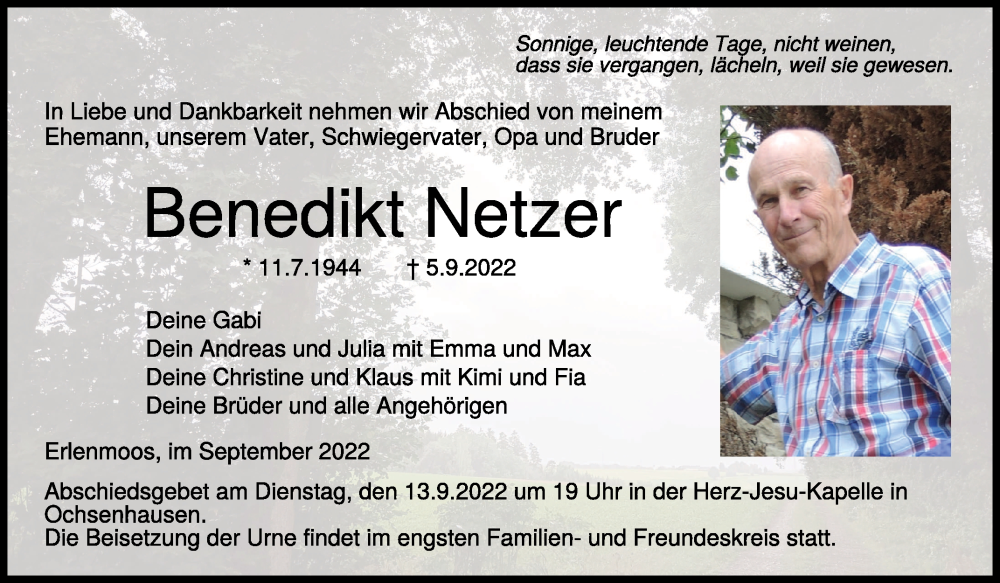 Sonnige, leuchtende Tage, nicht weinen, dass sie vergangen, lächeln, weil sie gewesen.

In Liebe und Dankbarkeit nehmen wir Abschied von meinem Ehemann, unserem Vater, Schwiegervater, Opa und Bruder

Benedikt Netzer

* 11.7.1944 † 5.9.2022

Deine Gabi
Dein Andreas und Julia mit Emma und Max
Deine Christine und Klaus mit Kimi und Fia
Deine Brüder und alle Angehörigen

Erlenmoos, im September 2022

Abschiedsgebet am Dienstag, den 13.9.2022 um 19 Uhr in der Herz-Jesu-Kapelle in Ochsenhausen.
Die Beisetzung der Urne findet im engsten Familien- und Freundeskreis statt.